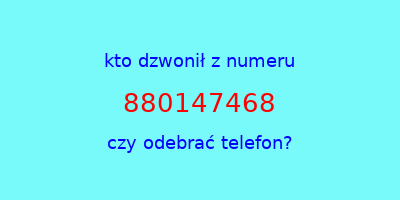 kto dzwonił z numeru

880147468

czy odebrać telefon?